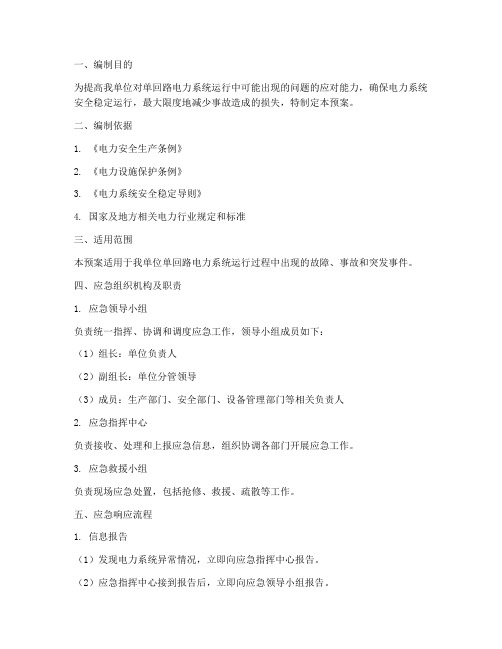 一、编制目的

为提高我单位对单回路电力系统运行中可能出现的问题的应对能力，确保电力系统安全稳定运行，最大限度地减少事故造成的损失，特制定本预案。

二、编制依据

1. 《电力安全生产条例》

2. 《电力设施保护条例》

3. 《电力系统安全稳定导则》

4. 国家及地方相关电力行业规定和标准

三、适用范围

本预案适用于我单位单回路电力系统运行过程中出现的故障、事故和突发事件。

四、应急组织机构及职责

1. 应急领导小组

负责统一指挥、协调和调度应急工作，领导小组成员如下：

（1）组长：单位负责人

（2）副组长：单位分管领导

（3）成员：生产部门、安全部门、设备管理部门等相关负责人

2. 应急指挥中心

负责接收、处理和上报应急信息，组织协调各部门开展应急工作。

3. 应急救援小组

负责现场应急处置，包括抢修、救援、疏散等工作。

五、应急响应流程

1. 信息报告

（1）发现电力系统异常情况，立即向应急指挥中心报告。

（2）应急指挥中心接到报告后，立即向应急领导小组报告。